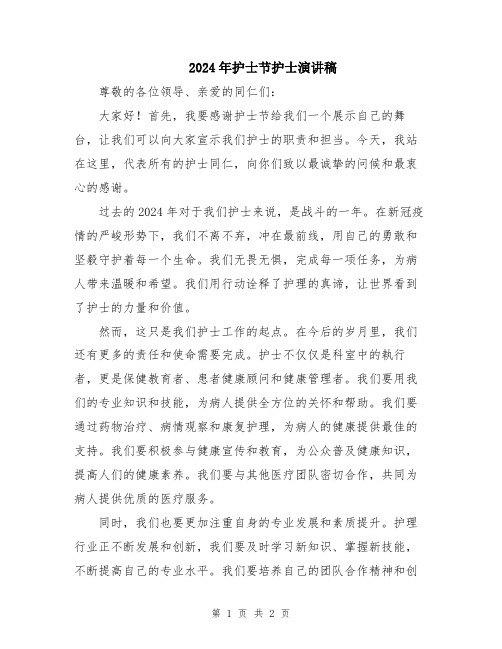 2024年护士节护士演讲稿

尊敬的各位领导、亲爱的同仁们:

大家好！首先，我要感谢护士节给我们一个展示自己的舞台，让我们可以向大家宣示我们护士的职责和担当。今天，我站在这里，代表所有的护士同仁，向你们致以最诚挚的问候和最衷心的感谢。

过去的2024年对于我们护士来说，是战斗的一年。在新冠疫情的严峻形势下，我们不离不弃，冲在最前线，用自己的勇敢和坚毅守护着每一个生命。我们无畏无惧，完成每一项任务，为病人带来温暖和希望。我们用行动诠释了护理的真谛，让世界看到了护士的力量和价值。

然而，这只是我们护士工作的起点。在今后的岁月里，我们还有更多的责任和使命需要完成。护士不仅仅是科室中的执行者，更是保健教育者、患者健康顾问和健康管理者。我们要用我们的专业知识和技能，为病人提供全方位的关怀和帮助。我们要通过药物治疗、病情观察和康复护理，为病人的健康提供最佳的支持。我们要积极参与健康宣传和教育，为公众普及健康知识，提高人们的健康素养。我们要与其他医疗团队密切合作，共同为病人提供优质的医疗服务。

同时，我们也要更加注重自身的专业发展和素质提升。护理行业正不断发展和创新，我们要及时学习新知识、掌握新技能，不断提高自己的专业水平。我们要培养自己的团队合作精神和创

第 1 页 共 2 页